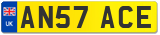 UK

AN57 ACE